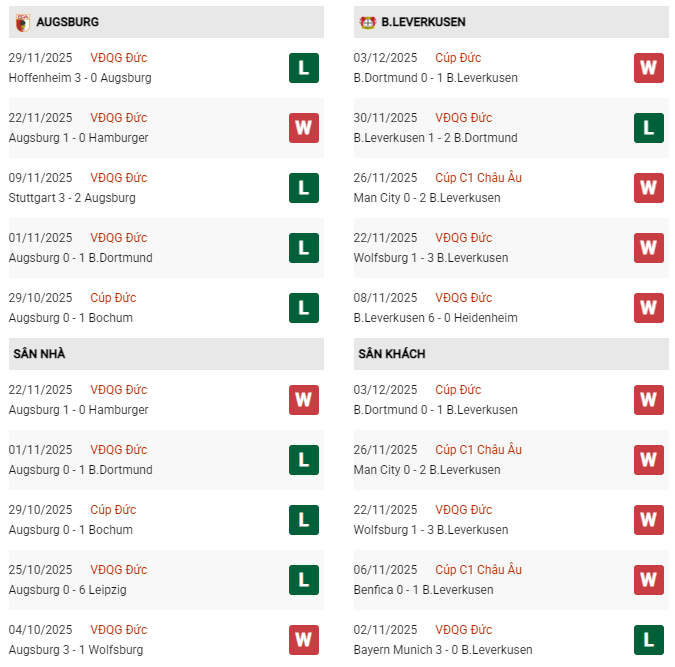 AUGSBURG

29/11/2025 VĐQG Đức
Hoffenheim 3 - 0 Augsburg
L

22/11/2025 VĐQG Đức
Augsburg 1 - 0 Hamburger
W

09/11/2025 VĐQG Đức
Stuttgart 3 - 2 Augsburg
L

01/11/2025 VĐQG Đức
Augsburg 0 - 1 B.Dortmund
L

29/10/2025 Cúp Đức
Augsburg 0 - 1 Bochum
L

SÂN NHÀ

22/11/2025 VĐQG Đức
Augsburg 1 - 0 Hamburger
W

01/11/2025 VĐQG Đức
Augsburg 0 - 1 B.Dortmund
L

29/10/2025 Cúp Đức
Augsburg 0 - 1 Bochum
L

25/10/2025 VĐQG Đức
Augsburg 0 - 6 Leipzig
L

04/10/2025 VĐQG Đức
Augsburg 3 - 1 Wolfsburg
W

B.LEVERKUSEN

03/12/2025 Cúp Đức
B.Dortmund 0 - 1 B.Leverkusen
W

30/11/2025 VĐQG Đức
B.Leverkusen 1 - 2 B.Dortmund
L

26/11/2025 Cúp C1 Châu Âu
Man City 0 - 2 B.Leverkusen
W

22/11/2025 VĐQG Đức
Wolfsburg 1 - 3 B.Leverkusen
W

08/11/2025 VĐQG Đức
B.Leverkusen 6 - 0 Heidenheim
W

SÂN KHÁCH

03/12/2025 Cúp Đức
B.Dortmund 0 - 1 B.Leverkusen
W

26/11/2025 Cúp C1 Châu Âu
Man City 0 - 2 B.Leverkusen
W

22/11/2025 VĐQG Đức
Wolfsburg 1 - 3 B.Leverkusen
W

06/11/2025 Cúp C1 Châu Âu
Benfica 0 - 1 B.Leverkusen
W

02/11/2025 VĐQG Đức
Bayern Munich 3 - 0 B.Leverkusen
L